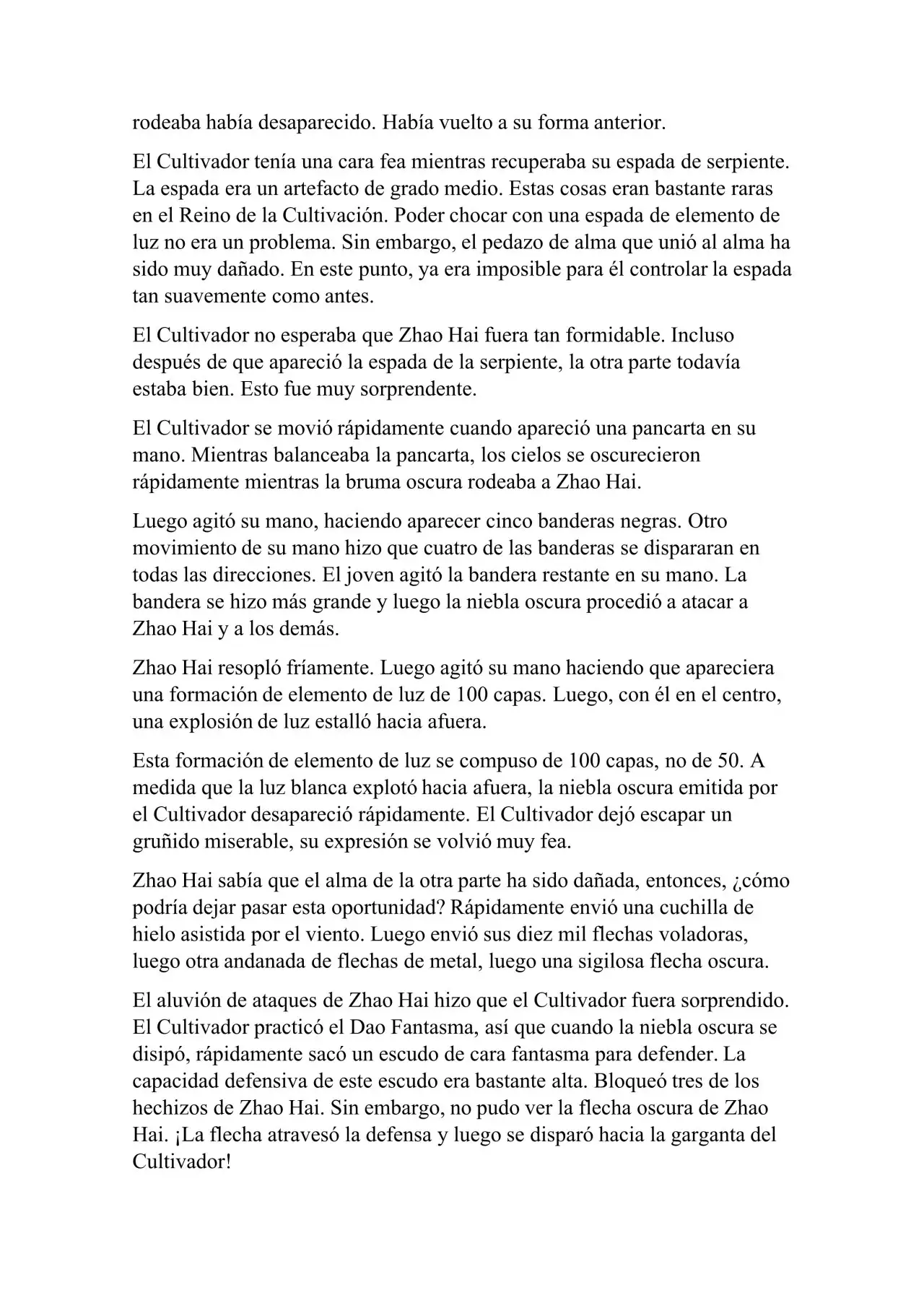 rodeaba había desaparecido. Había vuelto a su forma anterior.

El Cultivador tenía una cara fea mientras recuperaba su espada de serpiente. La espada era un artefacto de grado medio. Estas cosas eran bastante raras en el Reino de la Cultivación. Poder chocar con una espada de elemento de luz no era un problema. Sin embargo, el pedazo de alma que unió al alma ha sido muy dañado. En este punto, ya era imposible para él controlar la espada tan suavemente como antes.

El Cultivador no esperaba que Zhao Hai fuera tan formidable. Incluso después de que apareció la espada de la serpiente, la otra parte todavía estaba bien. Esto fue muy sorprendente.

El Cultivador se movió rápidamente cuando apareció una pancarta en su mano. Mientras balanceaba la pancarta, los cielos se oscurecieron rápidamente mientras la bruma oscura rodeaba a Zhao Hai.

Luego agitó su mano, haciendo aparecer cinco banderas negras. Otro movimiento de su mano hizo que cuatro de las banderas se dispararan en todas las direcciones. El joven agitó la bandera restante en su mano. La bandera se hizo más grande y luego la niebla oscura procedió a atacar a Zhao Hai y a los demás.

Zhao Hai resopló fríamente. Luego agitó su mano haciendo que apareciera una formación de elemento de luz de 100 capas. Luego, con él en el centro, una explosión de luz estalló hacia afuera.

Esta formación de elemento de luz se compuso de 100 capas, no de 50. A medida que la luz blanca explotó hacia afuera, la niebla oscura emitida por el Cultivador desapareció rápidamente. El Cultivador dejó escapar un gruñido miserable, su expresión se volvió muy fea.

Zhao Hai sabía que el alma de la otra parte ha sido dañada, entonces, ¿cómo podría dejar pasar esta oportunidad? Rápidamente envió una cuchilla de hielo asistida por el viento. Luego envió sus diez mil flechas voladoras, luego otra andanada de flechas de metal, luego una sigilosa flecha oscura.

El aluvión de ataques de Zhao Hai hizo que el Cultivador fuera sorprendido. El Cultivador practicó el Dao Fantasma, así que cuando la niebla oscura se disipó, rápidamente sacó un escudo de cara fantasma para defender. La capacidad defensiva de este escudo era bastante alta. Bloqueó tres de los hechizos de Zhao Hai. Sin embargo, no pudo ver la flecha oscura de Zhao Hai. ¡La flecha atravesó la defensa y luego se disparó hacia la garganta del Cultivador!